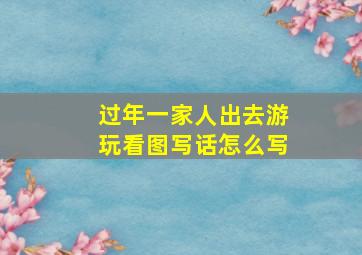 过年一家人出去游玩看图写话怎么写